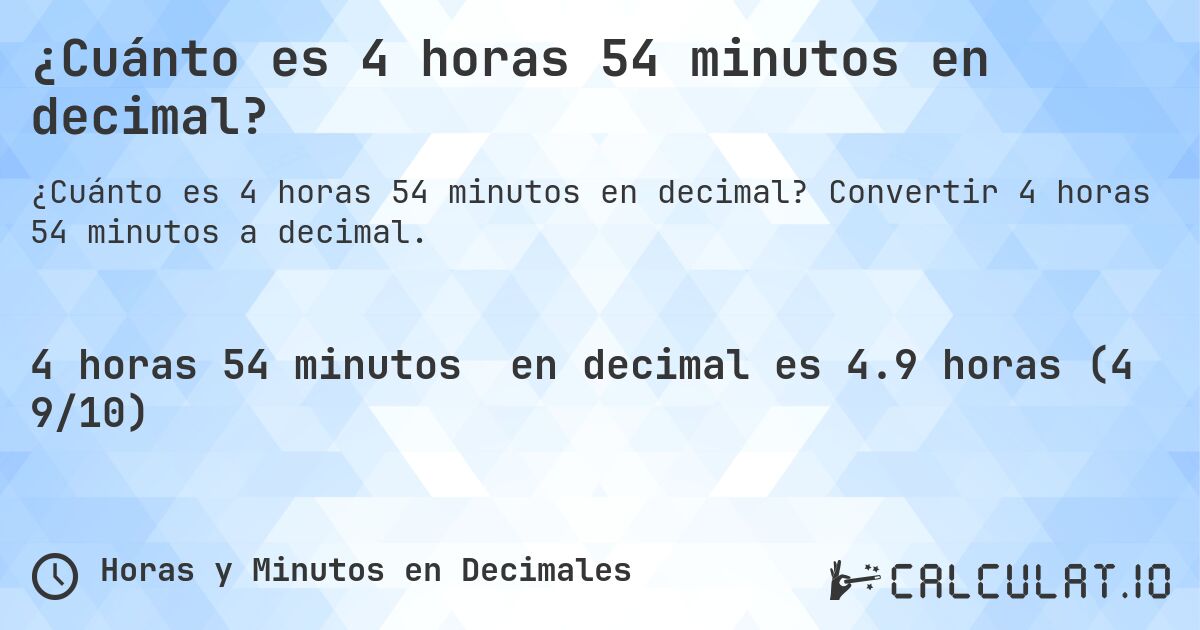 ¿Cuánto es 4 horas 54 minutos en decimal?

¿Cuánto es 4 horas 54 minutos en decimal? Convertir 4 horas 54 minutos a decimal.

4 horas 54 minutos en decimal es 4.9 horas (4 9/10)

Horas y Minutos en Decimales

CALCULAT.IO